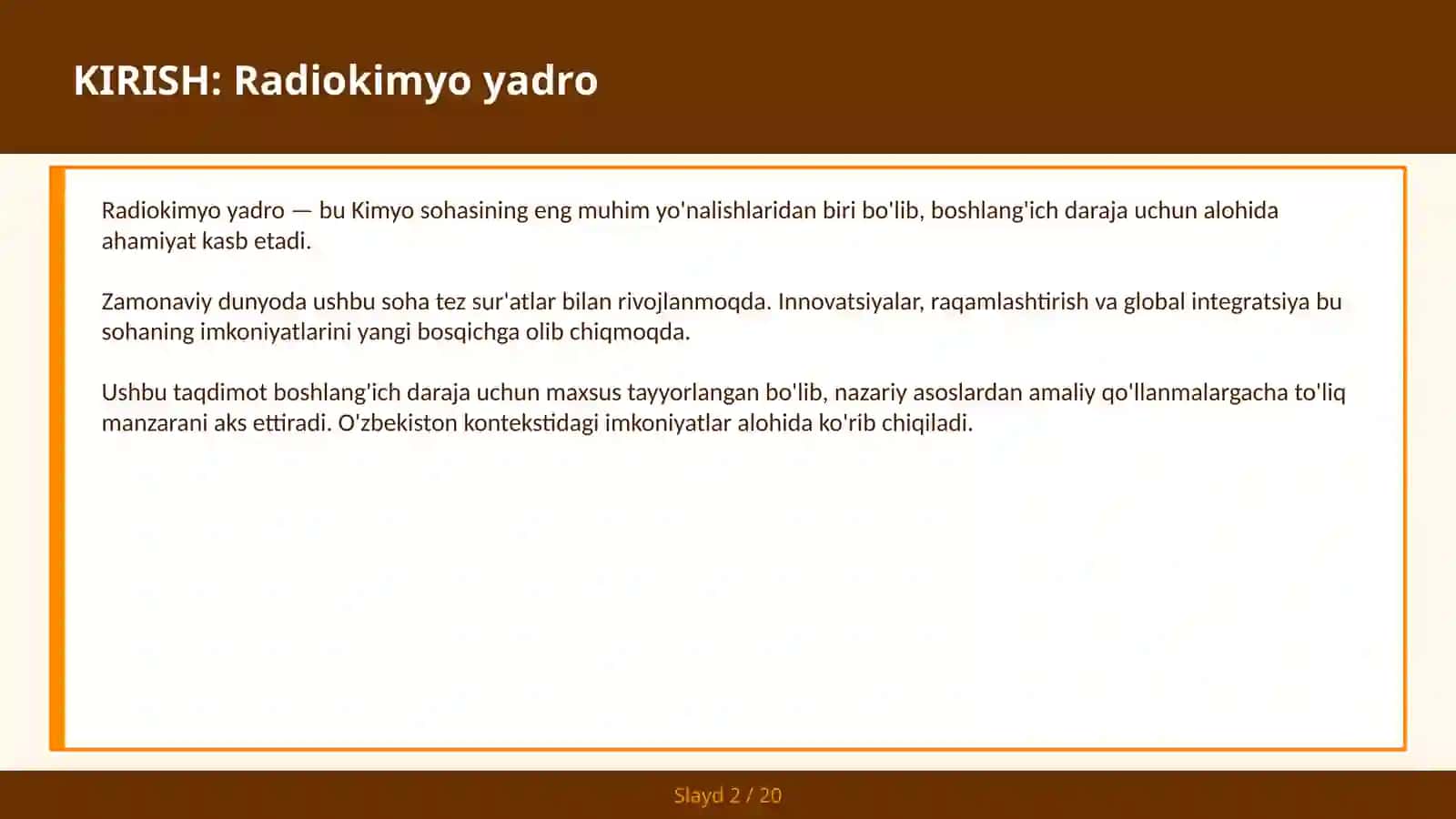 KIRISH: Radiokimyo yadro

Radiokimyo yadro — bu Kimyo sohasining eng muhim yo'nalishlaridan biri bo'lib, boshlang'ich daraja uchun alohida ahamiyat kasb etadi.

Zamonaviy dunyoda ushbu soha tez sur'atlar bilan rivojlanmoqda. Innovatsiyalar, raqamlashtirish va global integratsiya bu sohaning imkoniyatlarini yangi bosqichga olib chiqmoqda.

Ushbu taqdimot boshlang'ich daraja uchun maxsus tayyorlangan bo'lib, nazariy asoslardan amaliy qo'llanmalargacha to'liq manzarani aks ettiradi. O'zbekiston kontekstidagi imkoniyatlar alohida ko'rib chiqiladi.

Slayd 2 / 20